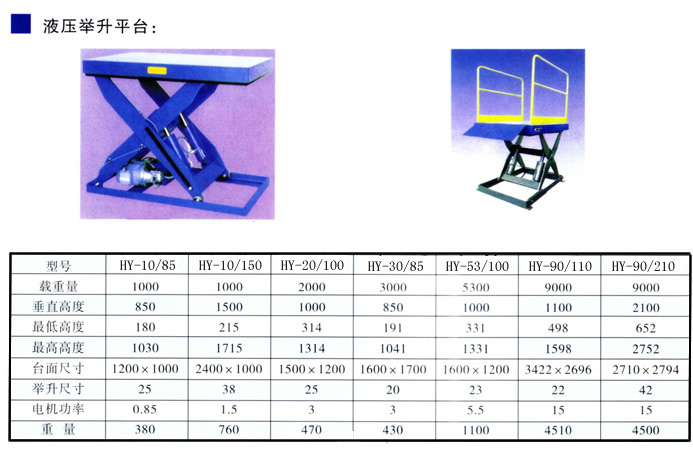 液压举升平台：

| 型号 | HY-10/85 | HY-10/150 | HY-20/100 | HY-30/85 | HY-53/100 | HY-90/110 | HY-90/210 |
|---|---|---|---|---|---|---|---|
| 载重量 | 1000 | 1000 | 2000 | 3000 | 5300 | 9000 | 9000 |
| 垂直高度 | 850 | 1500 | 1000 | 850 | 1000 | 1100 | 2100 |
| 最低高度 | 180 | 215 | 314 | 191 | 331 | 498 | 652 |
| 最高高度 | 1030 | 1715 | 1314 | 1041 | 1331 | 1598 | 2752 |
| 台面尺寸 | 1200×1000 | 2400×1000 | 1500×1200 | 1600×1700 | 1600×1200 | 3422×2696 | 2710×2794 |
| 举升尺寸 | 25 | 38 | 25 | 20 | 23 | 22 | 42 |
| 电机功率 | 0.85 | 1.5 | 3 | 3 | 5.5 | 15 | 15 |
| 重 量 | 380 | 760 | 470 | 430 | 1100 | 4510 | 4500 |